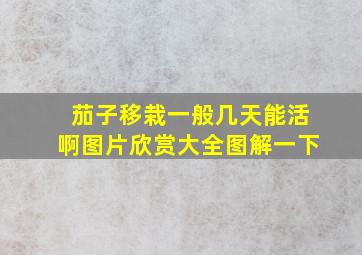 茄子移栽一般几天能活啊图片欣赏大全图解一下